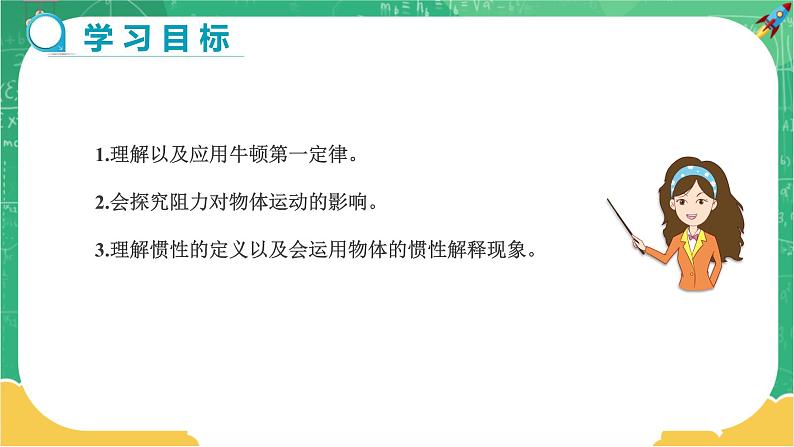 学习目标

1.理解以及应用牛顿第一定律。

2.会探究阻力对物体运动的影响。

3.理解惯性的定义以及会运用物体的惯性解释现象。